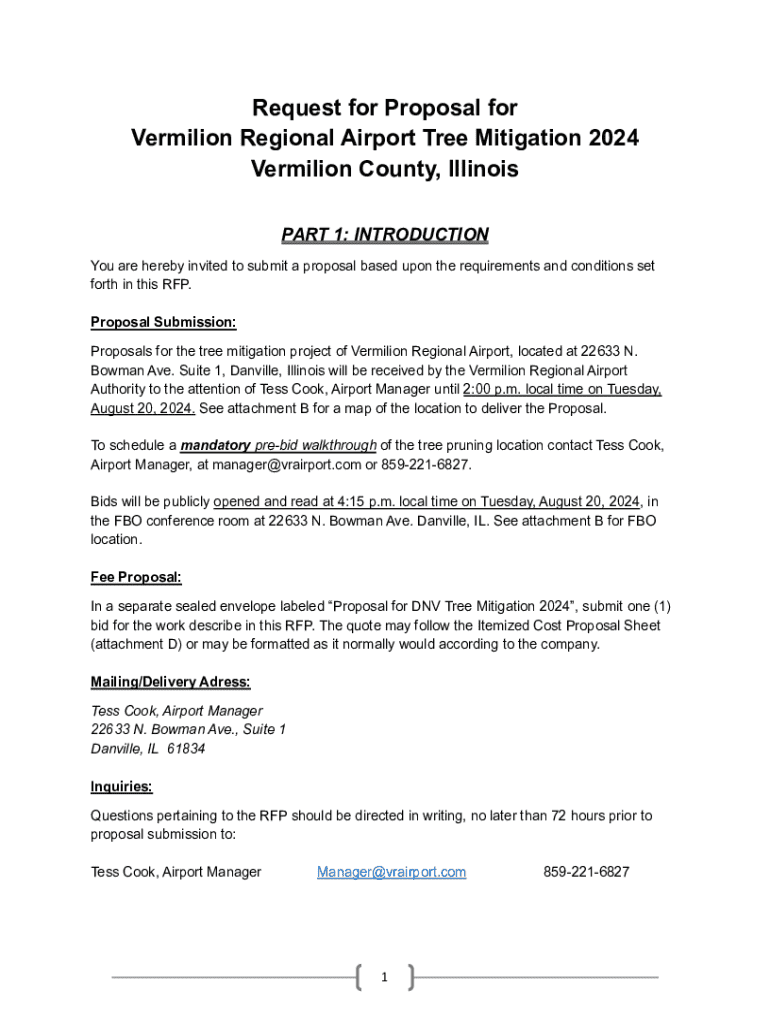 Request for Proposal for
Vermilion Regional Airport Tree Mitigation 2024
Vermilion County, Illinois

PART 1: INTRODUCTION

You are hereby invited to submit a proposal based upon the requirements and conditions set forth in this RFP.

Proposal Submission:

Proposals for the tree mitigation project of Vermilion Regional Airport, located at 22633 N. Bowman Ave. Suite 1, Danville, Illinois will be received by the Vermilion Regional Airport Authority to the attention of Tess Cook, Airport Manager until 2:00 p.m. local time on Tuesday, August 20, 2024. See attachment B for a map of the location to deliver the Proposal.

To schedule a mandatory pre-bid walkthrough of the tree pruning location contact Tess Cook, Airport Manager, at manager@vrairport.com or 859-221-6827.

Bids will be publicly opened and read at 4:15 p.m. local time on Tuesday, August 20, 2024, in the FBO conference room at 22633 N. Bowman Ave. Danville, IL. See attachment B for FBO location.

Fee Proposal:

In a separate sealed envelope labeled “Proposal for DNV Tree Mitigation 2024”, submit one (1) bid for the work describe in this RFP. The quote may follow the Itemized Cost Proposal Sheet (attachment D) or may be formatted as it normally would according to the company.

Mailing/Delivery Adress:

Tess Cook, Airport Manager
22633 N. Bowman Ave., Suite 1
Danville, IL 61834

Inquiries:

Questions pertaining to the RFP should be directed in writing, no later than 72 hours prior to proposal submission to:

Tess Cook, Airport Manager Manager@vrairport.com 859-221-6827

1